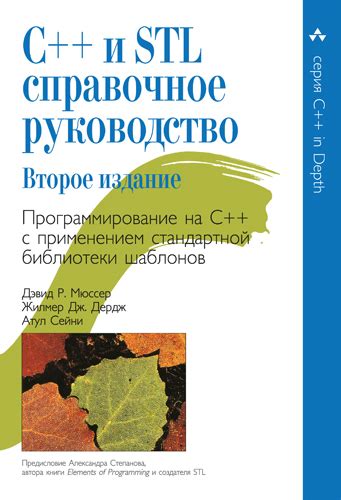 C++ и STL справочное руководство

Второе издание

Программирование на C++ с применением стандартной библиотеки шаблонов

Дэвид Р. Мюссер
Жилмер Дж. Дердж
Атул Сейни

Предисловие Александра Степанова, автора книги Elements of Programming и создателя STL

серия C++ in Depth